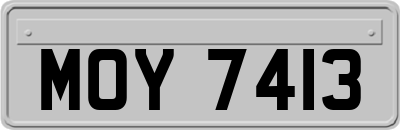 MOY 7413